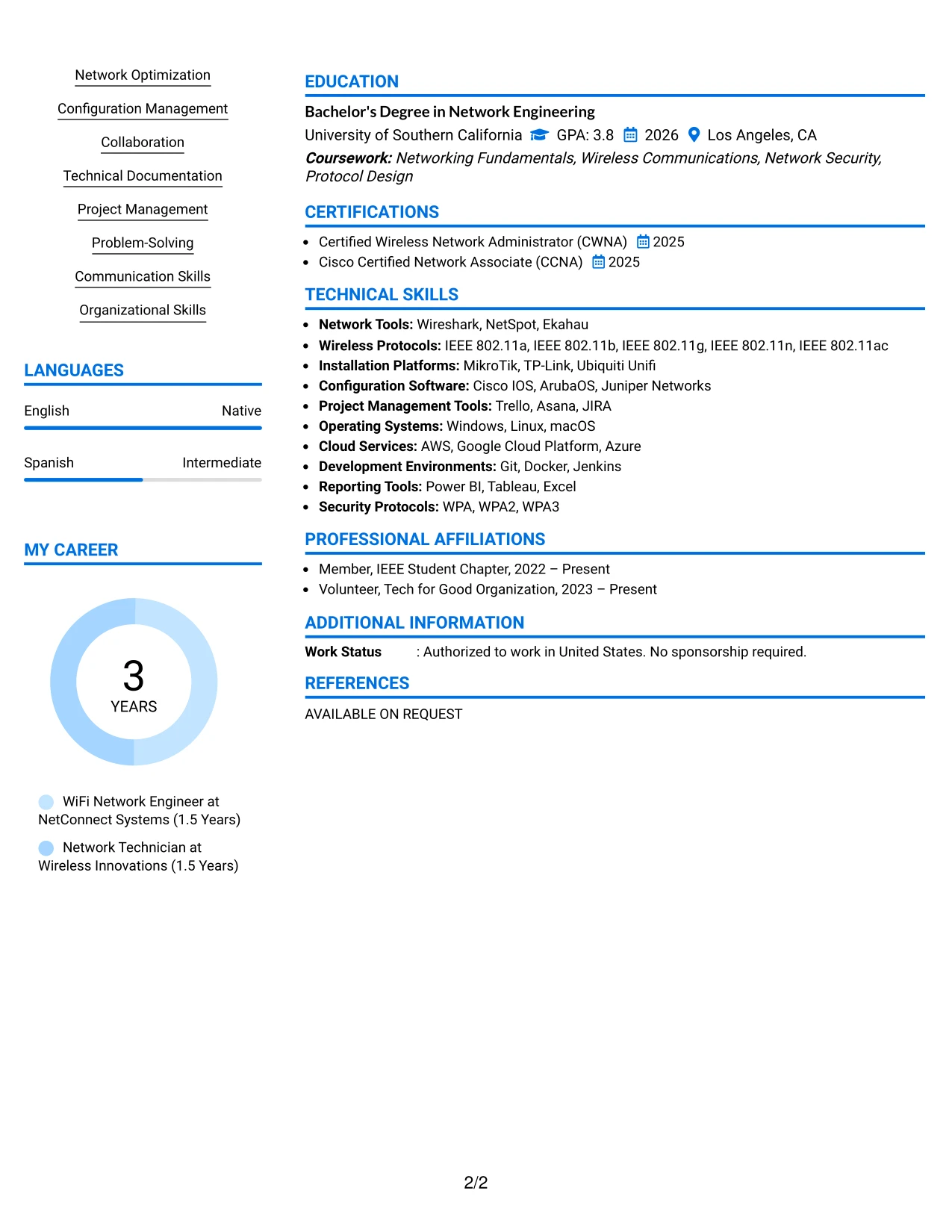 Network Optimization

Configuration Management

Collaboration

Technical Documentation

Project Management

Problem-Solving

Communication Skills

Organizational Skills

LANGUAGES

English Native

Spanish Intermediate

MY CAREER

3
YEARS

WiFi Network Engineer at NetConnect Systems (1.5 Years)

Network Technician at Wireless Innovations (1.5 Years)

EDUCATION

Bachelor's Degree in Network Engineering

University of Southern California GPA: 3.8 2026 Los Angeles, CA

Coursework: Networking Fundamentals, Wireless Communications, Network Security, Protocol Design

CERTIFICATIONS

• Certified Wireless Network Administrator (CWNA) 2025
• Cisco Certified Network Associate (CCNA) 2025

TECHNICAL SKILLS

• Network Tools: Wireshark, NetSpot, Ekahau
• Wireless Protocols: IEEE 802.11a, IEEE 802.11b, IEEE 802.11g, IEEE 802.11n, IEEE 802.11ac
• Installation Platforms: MikroTik, TP-Link, Ubiquiti Unifi
• Configuration Software: Cisco IOS, ArubaOS, Juniper Networks
• Project Management Tools: Trello, Asana, JIRA
• Operating Systems: Windows, Linux, macOS
• Cloud Services: AWS, Google Cloud Platform, Azure
• Development Environments: Git, Docker, Jenkins
• Reporting Tools: Power BI, Tableau, Excel
• Security Protocols: WPA, WPA2, WPA3

PROFESSIONAL AFFILIATIONS

• Member, IEEE Student Chapter, 2022 – Present
• Volunteer, Tech for Good Organization, 2023 – Present

ADDITIONAL INFORMATION

Work Status : Authorized to work in United States. No sponsorship required.

REFERENCES

AVAILABLE ON REQUEST

2/2